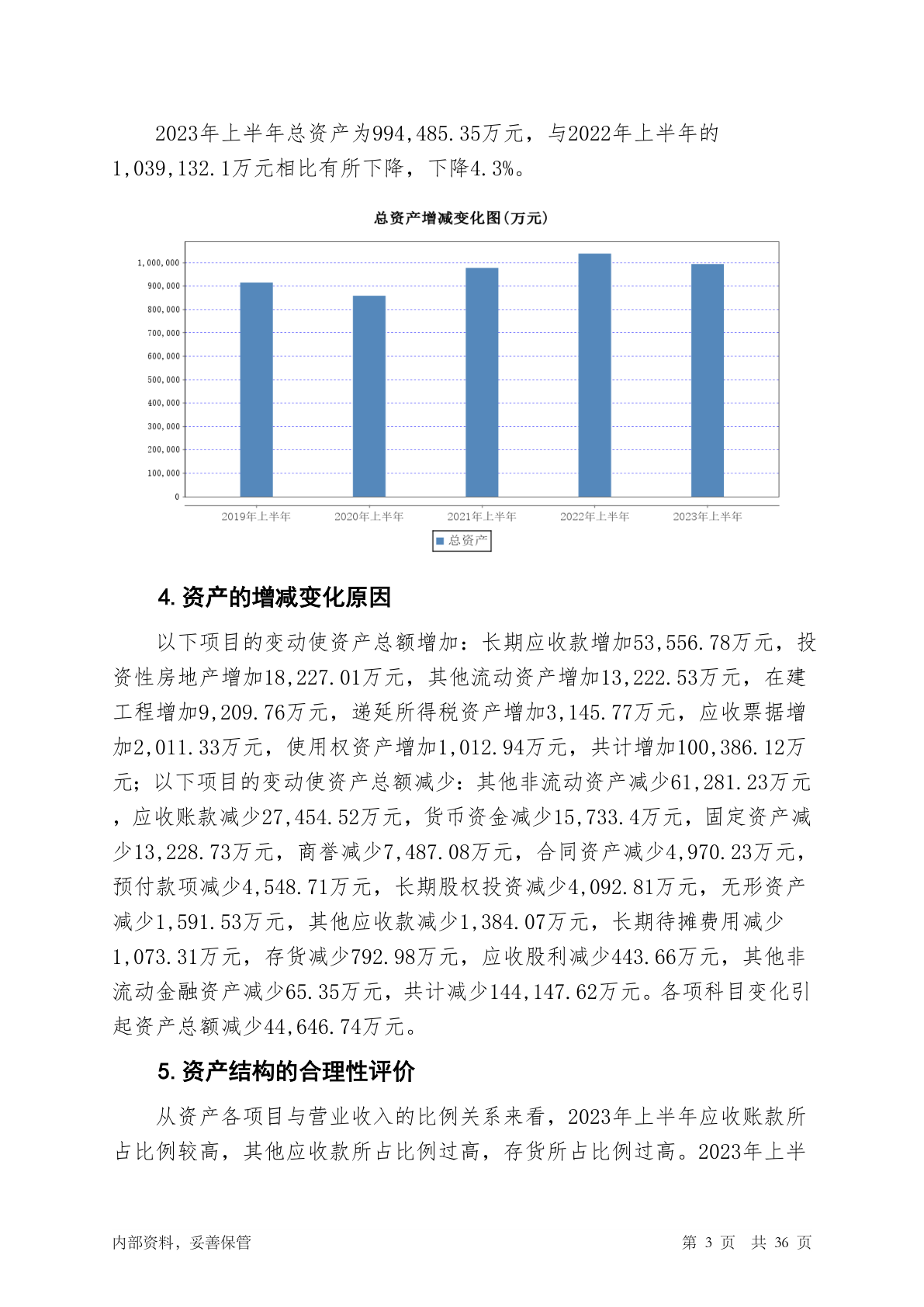 2023年上半年总资产为994,485.35万元，与2022年上半年的1,039,132.1万元相比有所下降，下降4.3%。

总资产增减变化图(万元)

1,000,000
900,000
800,000
700,000
600,000
500,000
400,000
300,000
200,000
100,000
0

2019年上半年 2020年上半年 2021年上半年 2022年上半年 2023年上半年

总资产

4. 资产的增减变化原因

以下项目的变动使资产总额增加：长期应收款增加53,556.78万元，投资性房地产增加18,227.01万元，其他流动资产增加13,222.53万元，在建工程增加9,209.76万元，递延所得税资产增加3,145.77万元，应收票据增加2,011.33万元，使用权资产增加1,012.94万元，共计增加100,386.12万元；以下项目的变动使资产总额减少：其他非流动资产减少61,281.23万元，应收账款减少27,454.52万元，货币资金减少15,733.4万元，固定资产减少13,228.73万元，商誉减少7,487.08万元，合同资产减少4,970.23万元，预付款项减少4,548.71万元，长期股权投资减少4,092.81万元，无形资产减少1,591.53万元，其他应收款减少1,384.07万元，长期待摊费用减少1,073.31万元，存货减少792.98万元，应收股利减少443.66万元，其他非流动金融资产减少65.35万元，共计减少144,147.62万元。各项科目变化引起资产总额减少44,646.74万元。

5. 资产结构的合理性评价

从资产各项目与营业收入的比例关系来看，2023年上半年应收账款所占比例较高，其他应收款所占比例过高，存货所占比例过高。2023年上半

内部资料，妥善保管

第 3 页 共 36 页